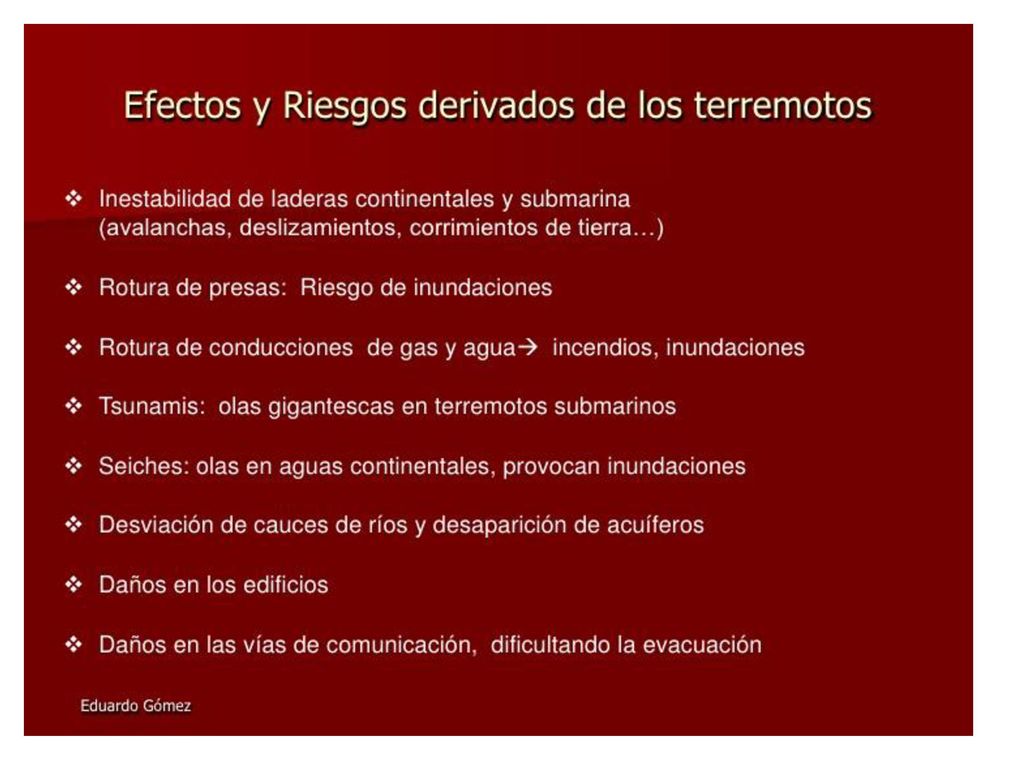 Efectos y Riesgos derivados de los terremotos

❖ Inestabilidad de laderas continentales y submarina (avalanchas, deslizamientos, corrimientos de tierra…)

❖ Rotura de presas: Riesgo de inundaciones

❖ Rotura de conducciones de gas y agua→ incendios, inundaciones

❖ Tsunamis: olas gigantescas en terremotos submarinos

❖ Seiches: olas en aguas continentales, provocan inundaciones

❖ Desviación de cauces de ríos y desaparición de acuíferos

❖ Daños en los edificios

❖ Daños en las vías de comunicación, dificultando la evacuación

Eduardo Gómez